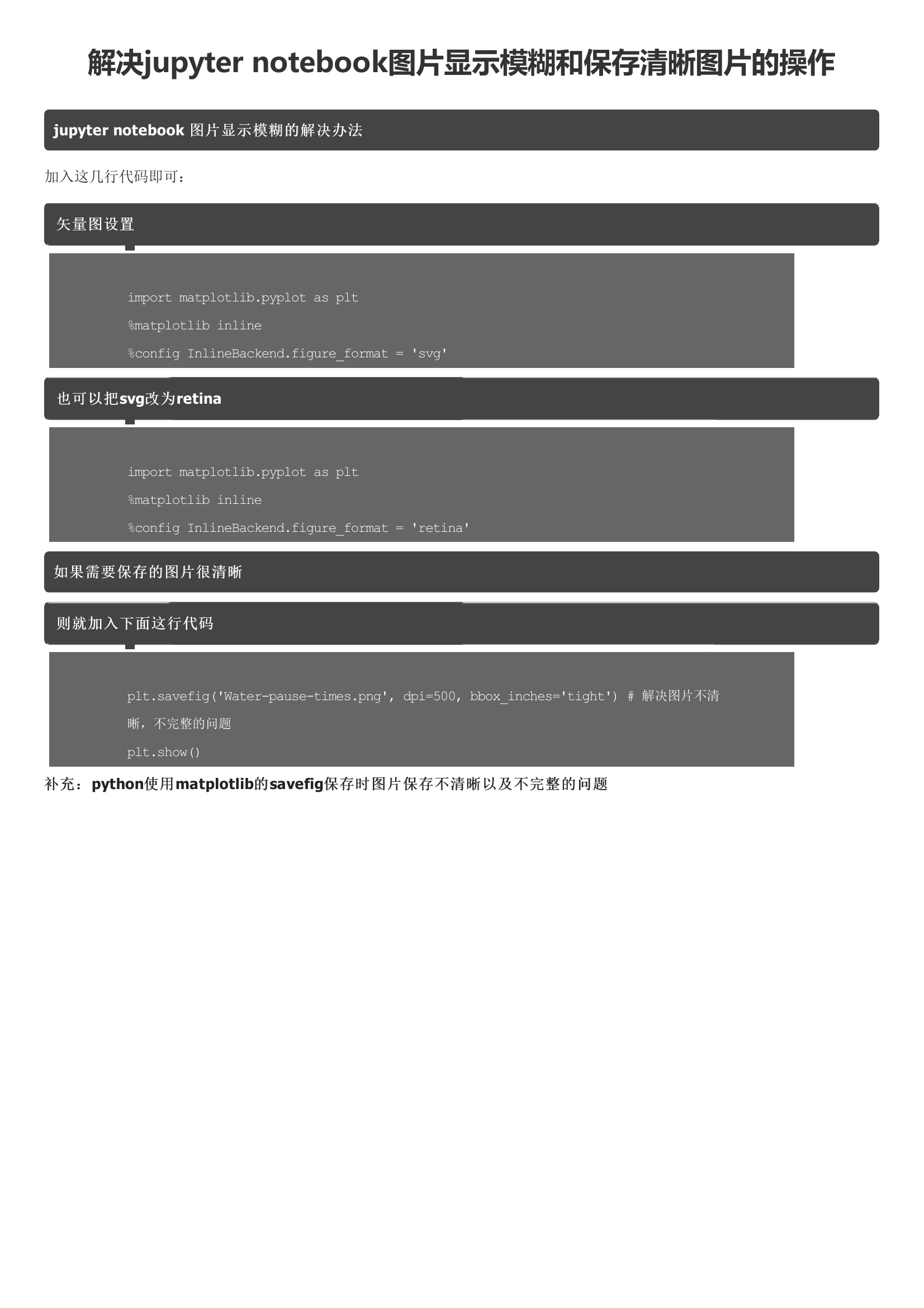 解决jupyter notebook图片显示模糊和保存清晰图片的操作

jupyter notebook 图片显示模糊的解决办法

加入这几行代码即可：

矢量图设置

import matplotlib.pyplot as plt
%matplotlib inline
%config InlineBackend.figure_format = 'svg'

也可以把svg改为retina

import matplotlib.pyplot as plt
%matplotlib inline
%config InlineBackend.figure_format = 'retina'

如果需要保存的图片很清晰

则就加入下面这行代码

plt.savefig('Water-pause-times.png', dpi=500, bbox_inches='tight') # 解决图片不清晰，不完整的问题
plt.show()

补充：python使用matplotlib的savefig保存时图片保存不清晰以及不完整的问题